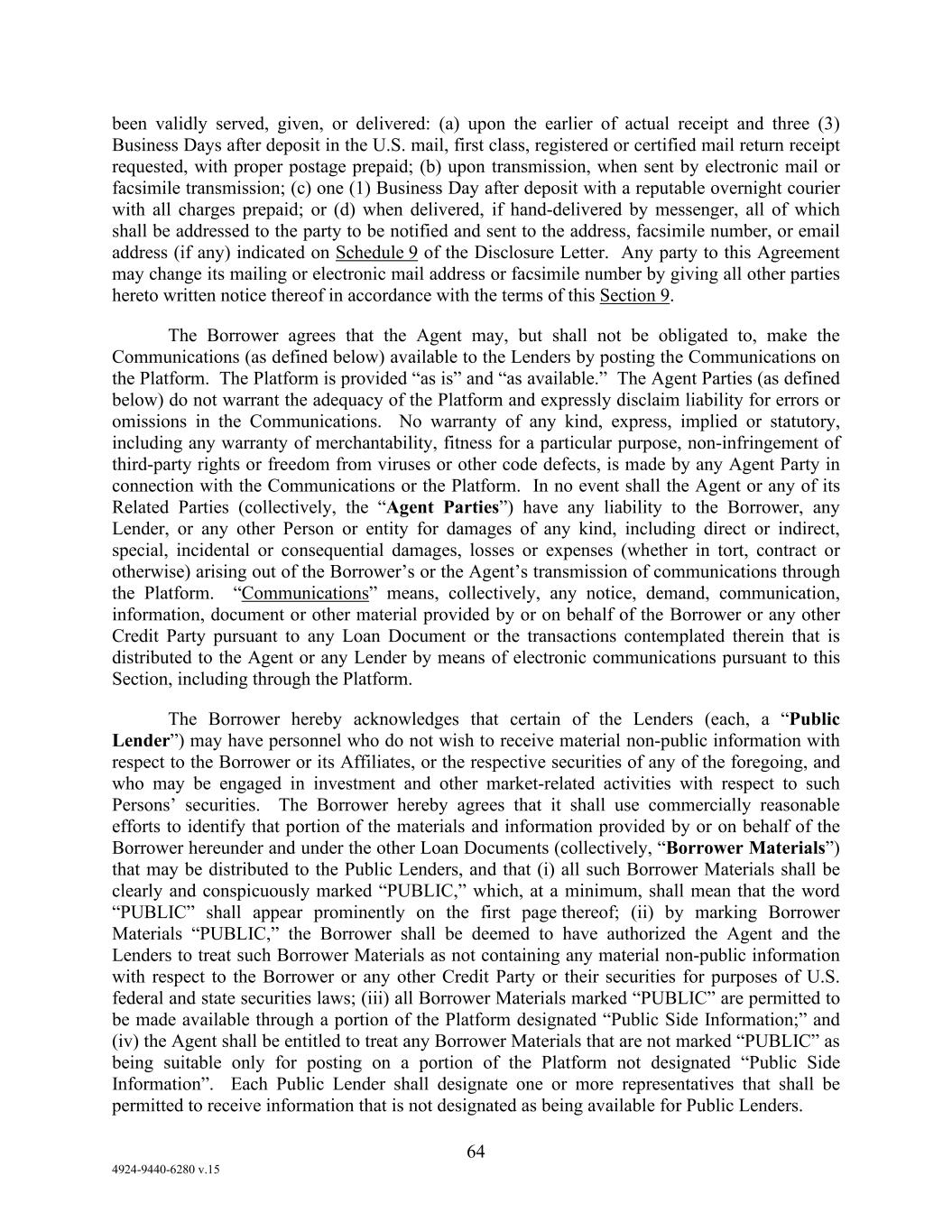 been validly served, given, or delivered: (a) upon the earlier of actual receipt and three (3) Business Days after deposit in the U.S. mail, first class, registered or certified mail return receipt requested, with proper postage prepaid; (b) upon transmission, when sent by electronic mail or facsimile transmission; (c) one (1) Business Day after deposit with a reputable overnight courier with all charges prepaid; or (d) when delivered, if hand-delivered by messenger, all of which shall be addressed to the party to be notified and sent to the address, facsimile number, or email address (if any) indicated on Schedule 9 of the Disclosure Letter. Any party to this Agreement may change its mailing or electronic mail address or facsimile number by giving all other parties hereto written notice thereof in accordance with the terms of this Section 9.

The Borrower agrees that the Agent may, but shall not be obligated to, make the Communications (as defined below) available to the Lenders by posting the Communications on the Platform. The Platform is provided "as is" and "as available." The Agent Parties (as defined below) do not warrant the adequacy of the Platform and expressly disclaim liability for errors or omissions in the Communications. No warranty of any kind, express, implied or statutory, including any warranty of merchantability, fitness for a particular purpose, non-infringement of third-party rights or freedom from viruses or other code defects, is made by any Agent Party in connection with the Communications or the Platform. In no event shall the Agent or any of its Related Parties (collectively, the "Agent Parties") have any liability to the Borrower, any Lender, or any other Person or entity for damages of any kind, including direct or indirect, special, incidental or consequential damages, losses or expenses (whether in tort, contract or otherwise) arising out of the Borrower's or the Agent's transmission of communications through the Platform. "Communications" means, collectively, any notice, demand, communication, information, document or other material provided by or on behalf of the Borrower or any other Credit Party pursuant to any Loan Document or the transactions contemplated therein that is distributed to the Agent or any Lender by means of electronic communications pursuant to this Section, including through the Platform.

The Borrower hereby acknowledges that certain of the Lenders (each, a "Public Lender") may have personnel who do not wish to receive material non-public information with respect to the Borrower or its Affiliates, or the respective securities of any of the foregoing, and who may be engaged in investment and other market-related activities with respect to such Persons' securities. The Borrower hereby agrees that it shall use commercially reasonable efforts to identify that portion of the materials and information provided by or on behalf of the Borrower hereunder and under the other Loan Documents (collectively, "Borrower Materials") that may be distributed to the Public Lenders, and that (i) all such Borrower Materials shall be clearly and conspicuously marked "PUBLIC," which, at a minimum, shall mean that the word "PUBLIC" shall appear prominently on the first page thereof; (ii) by marking Borrower Materials "PUBLIC," the Borrower shall be deemed to have authorized the Agent and the Lenders to treat such Borrower Materials as not containing any material non-public information with respect to the Borrower or any other Credit Party or their securities for purposes of U.S. federal and state securities laws; (iii) all Borrower Materials marked "PUBLIC" are permitted to be made available through a portion of the Platform designated "Public Side Information;" and (iv) the Agent shall be entitled to treat any Borrower Materials that are not marked "PUBLIC" as being suitable only for posting on a portion of the Platform not designated "Public Side Information". Each Public Lender shall designate one or more representatives that shall be permitted to receive information that is not designated as being available for Public Lenders.

64

4924-9440-6280 v.15